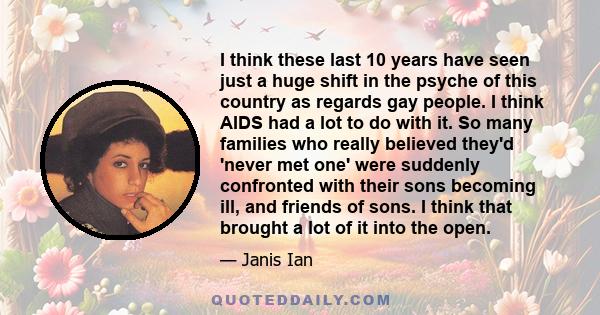 I think these last 10 years have seen just a huge shift in the psyche of this country as regards gay people. I think AIDS had a lot to do with it. So many families who really believed they'd 'never met one' were suddenly confronted with their sons becoming ill, and friends of sons. I think that brought a lot of it into the open.

— Janis Ian

QUOTEDDAILY.COM